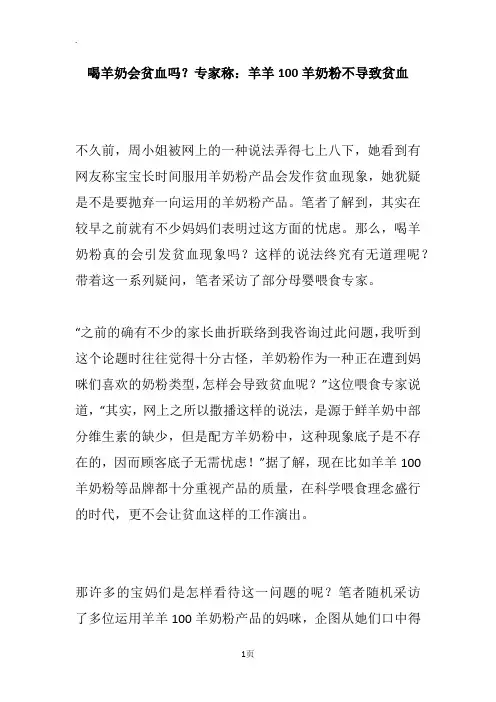 喝羊奶会贫血吗？专家称：羊羊 100 羊奶粉不导致贫血

不久前，周小姐被网上的一种说法弄得七上八下，她看到有网友称宝宝长时间服用羊奶粉产品会发作贫血现象，她犹疑是不是要抛弃一向运用的羊奶粉产品。笔者了解到，其实在较早之前就有不少妈妈们表明过这方面的忧虑。那么，喝羊奶粉真的会引发贫血现象吗？这样的说法终究有无道理呢？带着这一系列疑问，笔者采访了部分母婴喂食专家。

“之前的确有不少的家长曲折联络到我咨询过此问题，我听到这个论题时往往觉得十分古怪，羊奶粉作为一种正在遭到妈咪们喜欢的奶粉类型，怎样会导致贫血呢？”这位喂食专家说道，“其实，网上之所以撒播这样的说法，是源于鲜羊奶中部分维生素的缺少，但是配方羊奶粉中，这种现象底子是不存在的，因而顾客底子无需忧虑！”据了解，现在比如羊羊 100 羊奶粉等品牌都十分重视产品的质量，在科学喂食理念盛行的时代，更不会让贫血这样的工作演出。

那许多的宝妈们是怎样看待这一问题的呢？笔者随机采访了多位运用羊羊 100 羊奶粉产品的妈咪，企图从她们口中得

1页